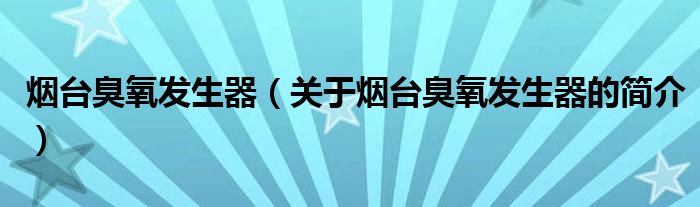 烟台臭氧发生器（关于烟台臭氧发生器的简介）